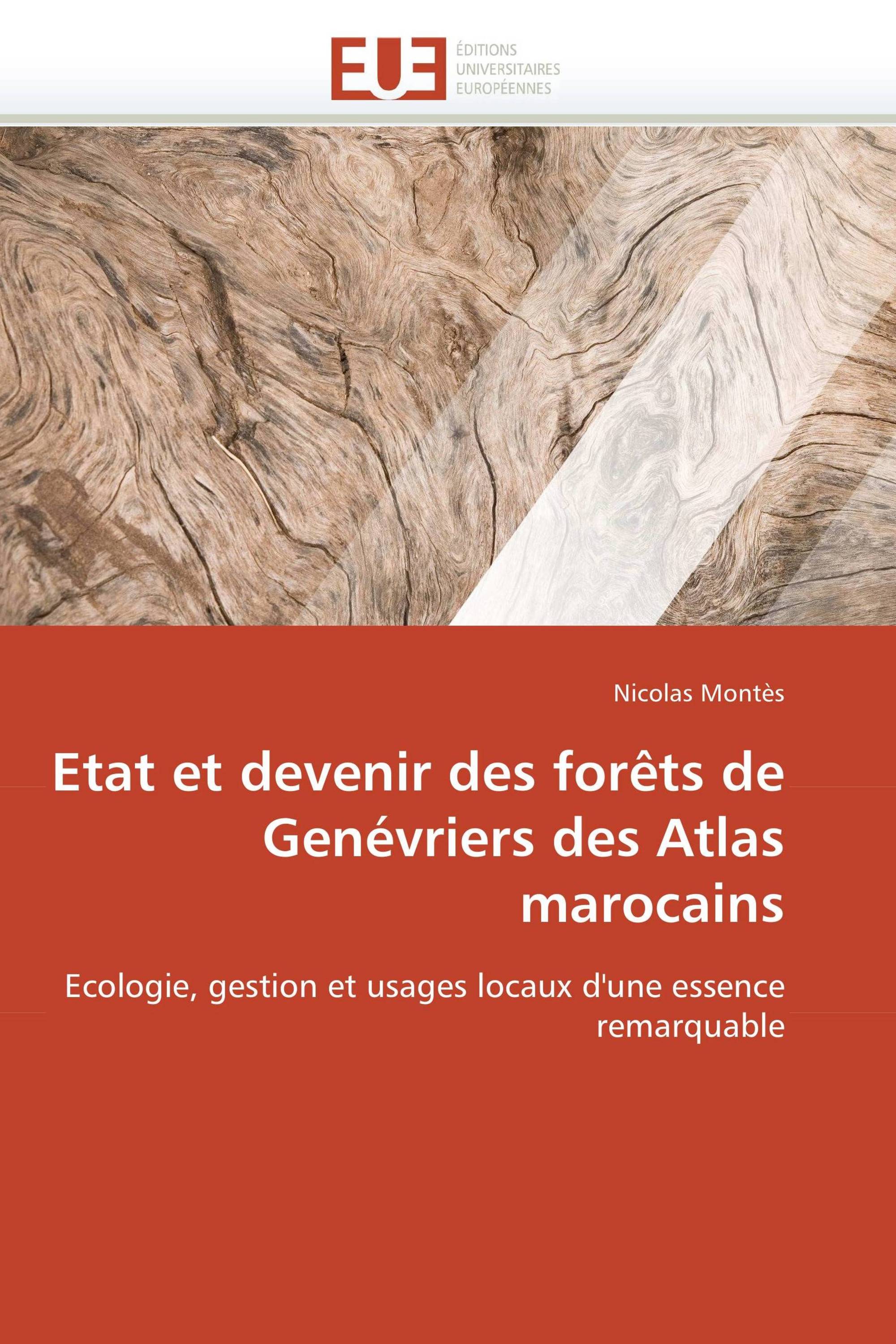 EUE
ÉDITIONS
UNIVERSITAIRES
EUROPÉENNES

Nicolas Montès

Etat et devenir des forêts de Genévriers des Atlas marocains

Ecologie, gestion et usages locaux d'une essence remarquable